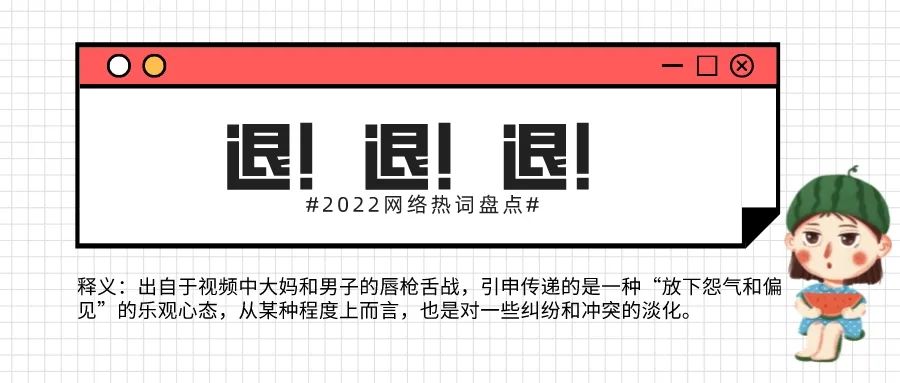 退！退！退！

#2022网络热词盘点#

释义：出自于视频中大妈和男子的唇枪舌战，引申传递的是一种“放下怨气和偏见”的乐观心态，从某种程度上而言，也是对一些纠纷和冲突的淡化。